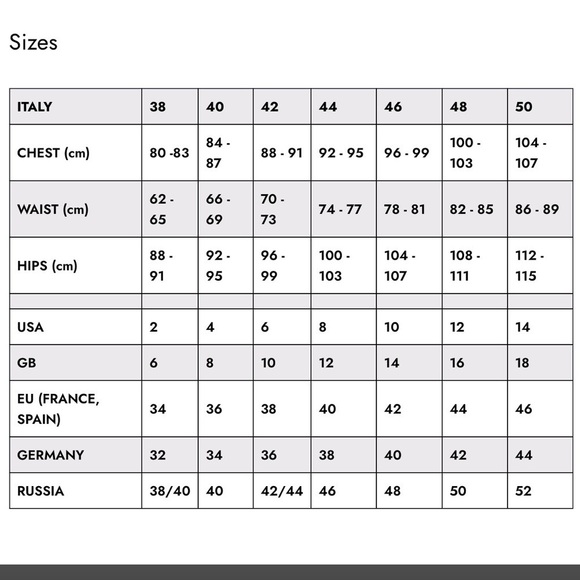 Sizes

| ITALY | 38 | 40 | 42 | 44 | 46 | 48 | 50 |
|---|---|---|---|---|---|---|---|
| CHEST (cm) | 80 -83 | 84 - 87 | 88 - 91 | 92 - 95 | 96 - 99 | 100 - 103 | 104 - 107 |
| WAIST (cm) | 62 - 65 | 66 - 69 | 70 - 73 | 74 - 77 | 78 - 81 | 82 - 85 | 86 - 89 |
| HIPS (cm) | 88 - 91 | 92 - 95 | 96 - 99 | 100 - 103 | 104 - 107 | 108 - 111 | 112 - 115 |
| | | | | | | | |
| USA | 2 | 4 | 6 | 8 | 10 | 12 | 14 |
| GB | 6 | 8 | 10 | 12 | 14 | 16 | 18 |
| EU (FRANCE, SPAIN) | 34 | 36 | 38 | 40 | 42 | 44 | 46 |
| GERMANY | 32 | 34 | 36 | 38 | 40 | 42 | 44 |
| RUSSIA | 38/40 | 40 | 42/44 | 46 | 48 | 50 | 52 |